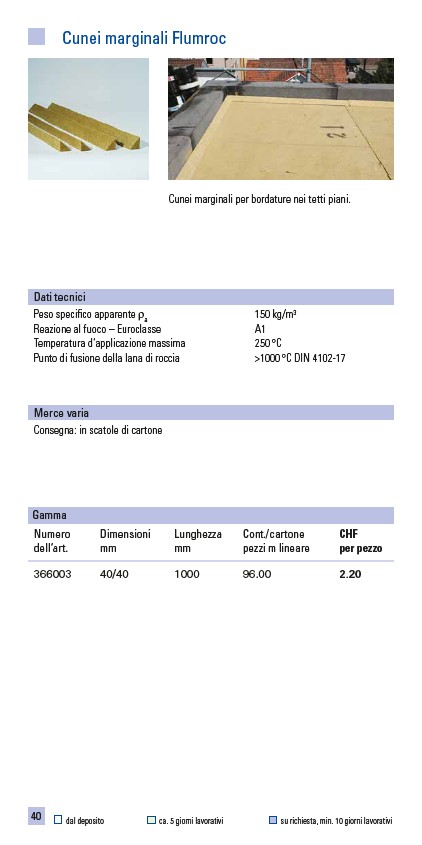 Cunei marginali Flumroc

21

Cunei marginali per bordature nei tetti piani.

Dati tecnici

| | |
|---|---|
| Peso specifico apparente $\rho_a$ | 150 kg/m³ |
| Reazione al fuoco – Euroclasse | A1 |
| Temperatura d'applicazione massima | 250 °C |
| Punto di fusione della lana di roccia | >1000 °C DIN 4102-17 |

Merce varia

Consegna: in scatole di cartone

Gamma

| Numero dell'art. | Dimensioni mm | Lunghezza mm | Cont./cartone pezzi m lineare | CHF per pezzo |
|---|---|---|---|---|
| 366003 | 40/40 | 1000 | 96.00 | 2.20 |

40 dal deposito ca. 5 giorni lavorativi su richiesta, min. 10 giorni lavorativi